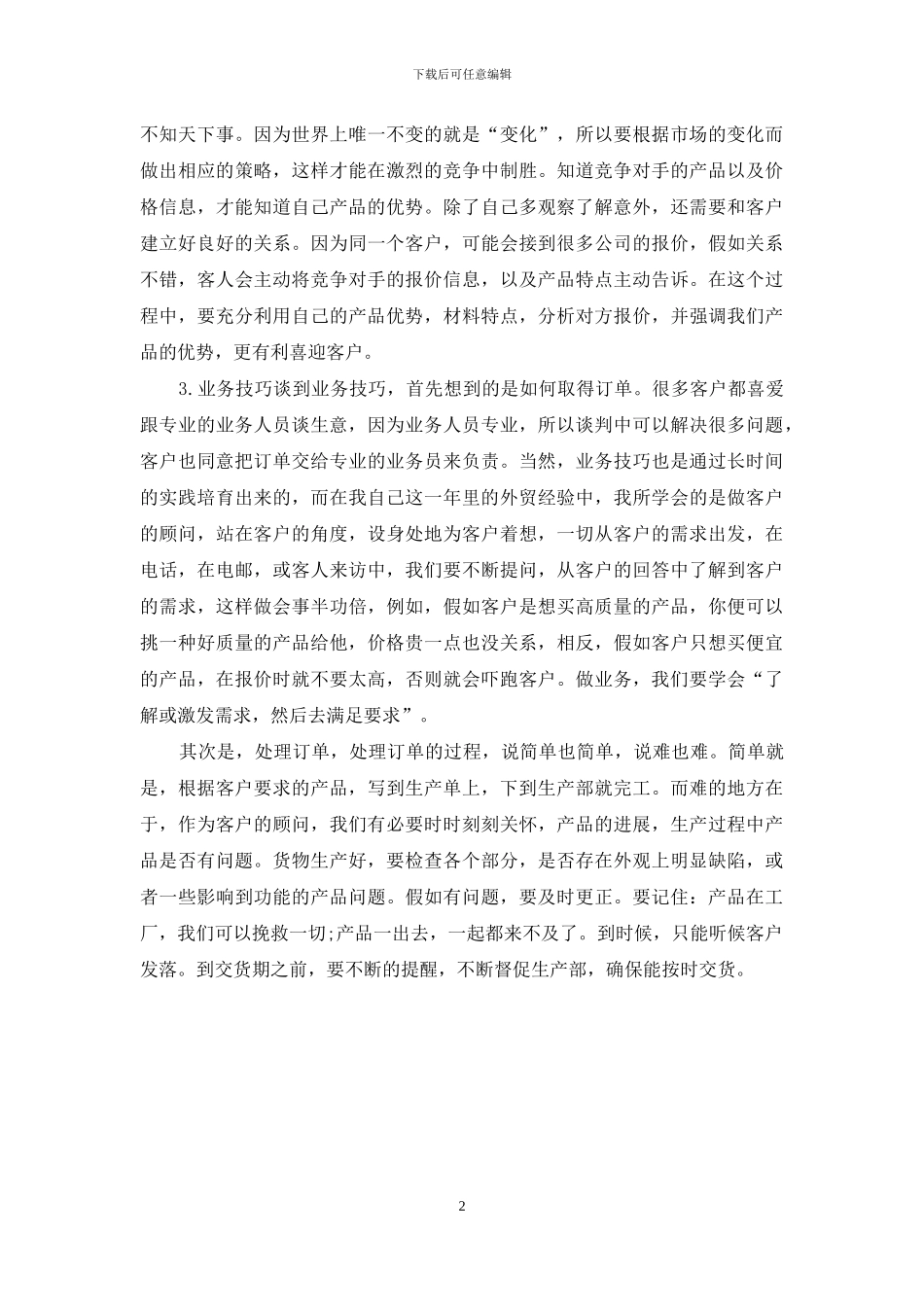 下载后可任意编辑

不知天下事。因为世界上唯一不变的就是“变化”，所以要根据市场的变化而做出相应的策略，这样才能在激烈的竞争中制胜。知道竞争对手的产品以及价格信息，才能知道自己产品的优势。除了自己多观察了解意外，还需要和客户建立好良好的关系。因为同一个客户，可能会接到很多公司的报价，假如关系不错，客人会主动将竞争对手的报价信息，以及产品特点主动告诉。在这个过程中，要充分利用自己的产品优势，材料特点，分析对方报价，并强调我们产品的优势，更有利喜迎客户。

3.业务技巧谈到业务技巧，首先想到的是如何取得订单。很多客户都喜爱跟专业的业务人员谈生意，因为业务人员专业，所以谈判中可以解决很多问题，客户也同意把订单交给专业的业务员来负责。当然，业务技巧也是通过长时间的实践培育出来的，而在我自己这一年里的外贸经验中，我所学会的是做客户的顾问，站在客户的角度，设身处地为客户着想，一切从客户的需求出发，在电话，在电邮，或客人来访中，我们要不断提问，从客户的回答中了解到客户的需求，这样做会事半功倍，例如，假如客户是想买高质量的产品，你便可以挑一种好质量的产品给他，价格贵一点也没关系，相反，假如客户只想买便宜的产品，在报价时就不要太高，否则就会吓跑客户。做业务，我们要学会“了解或激发需求，然后去满足要求”。

其次是，处理订单，处理订单的过程，说简单也简单，说难也难。简单就是，根据客户要求的产品，写到生产单上，下到生产部就完工。而难的地方在于，作为客户的顾问，我们有必要时时刻刻关怀，产品的进展，生产过程中产品是否有问题。货物生产好，要检查各个部分，是否存在外观上明显缺陷，或者一些影响到功能的产品问题。假如有问题，要及时更正。要记住：产品在工厂，我们可以挽救一切;产品一出去，一起都来不及了。到时候，只能听候客户发落。到交货期之前，要不断的提醒，不断督促生产部，确保能按时交货。

2